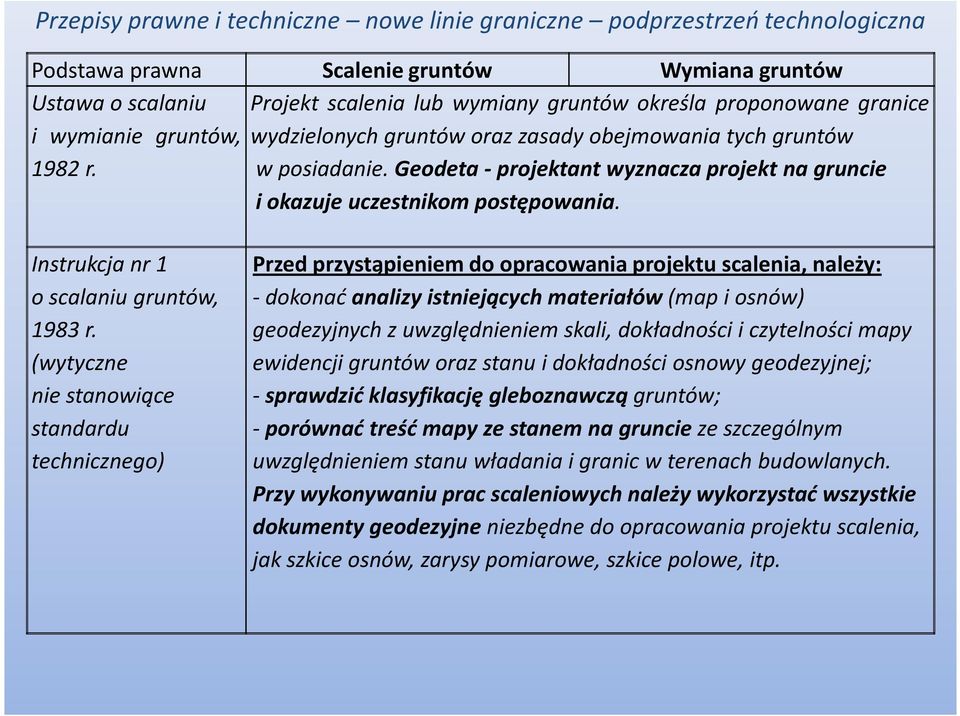 Przepisy prawne i techniczne – nowe linie graniczne – podprzestrzeń technologiczna

| Podstawa prawna | Scalenie gruntów | Wymiana gruntów |
|---|---|---|
| Ustawa o scalaniu i wymianie gruntów, 1982 r. | Projekt scalenia lub wymiany gruntów określa proponowane granice wydzielonych gruntów oraz zasady obejmowania tych gruntów w posiadanie. Geodeta - projektant wyznacza projekt na gruncie i okazuje uczestnikom postępowania. | |
| Instrukcja nr 1 o scalaniu gruntów, 1983 r. (wytyczne nie stanowiące standardu technicznego) | Przed przystąpieniem do opracowania projektu scalenia, należy: - dokonać analizy istniejących materiałów (map i osnów) geodezyjnych z uwzględnieniem skali, dokładności i czytelności mapy ewidencji gruntów oraz stanu i dokładności osnowy geodezyjnej; - sprawdzić klasyfikację gleboznawczą gruntów; - porównać treść mapy ze stanem na gruncie ze szczególnym uwzględnieniem stanu władania i granic w terenach budowlanych. Przy wykonywaniu prac scaleniowych należy wykorzystać wszystkie dokumenty geodezyjne niezbędne do opracowania projektu scalenia, jak szkice osnów, zarysy pomiarowe, szkice polowe, itp. | |